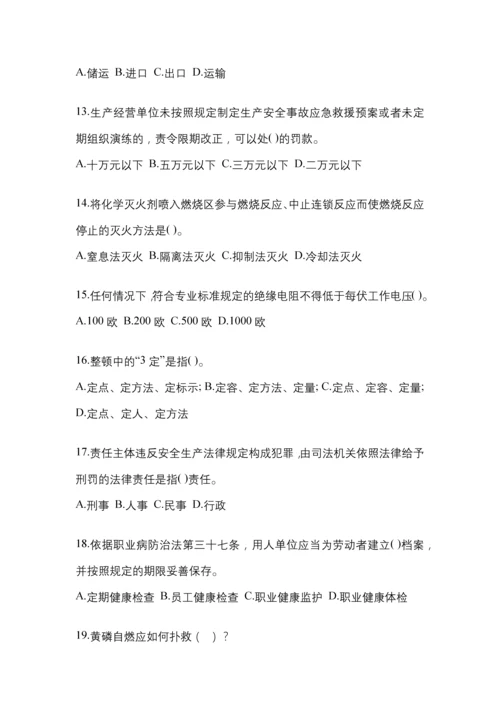 A.储运 B.进口 C.出口 D.运输

13.生产经营单位未按照规定制定生产安全事故应急救援预案或者未定期组织演练的，责令限期改正，可以处( )的罚款。

A.十万元以下 B.五万元以下 C.三万元以下 D.二万元以下

14.将化学灭火剂喷入燃烧区参与燃烧反应、中止连锁反应而使燃烧反应停止的灭火方法是( )。

A.窒息法灭火 B.隔离法灭火 C.抑制法灭火 D.冷却法灭火

15.任何情况下,符合专业标准规定的绝缘电阻不得低于每伏工作电压( )。

A.100 欧 B.200 欧 C.500 欧 D.1000 欧

16.整顿中的“3 定”是指( )。

A.定点、定方法、定标示; B.定容、定方法、定量; C.定点、定容、定量; D.定点、定人、定方法

17.责任主体违反安全生产法律规定构成犯罪,由司法机关依照法律给予刑罚的法律责任是指( )责任。

A.刑事 B.人事 C.民事 D.行政

18.依据职业病防治法第三十七条，用人单位应当为劳动者建立( )档案，并按照规定的期限妥善保存。

A.定期健康检查 B.员工健康检查 C.职业健康监护 D.职业健康体检

19.黄磷自燃应如何扑救（ ）?